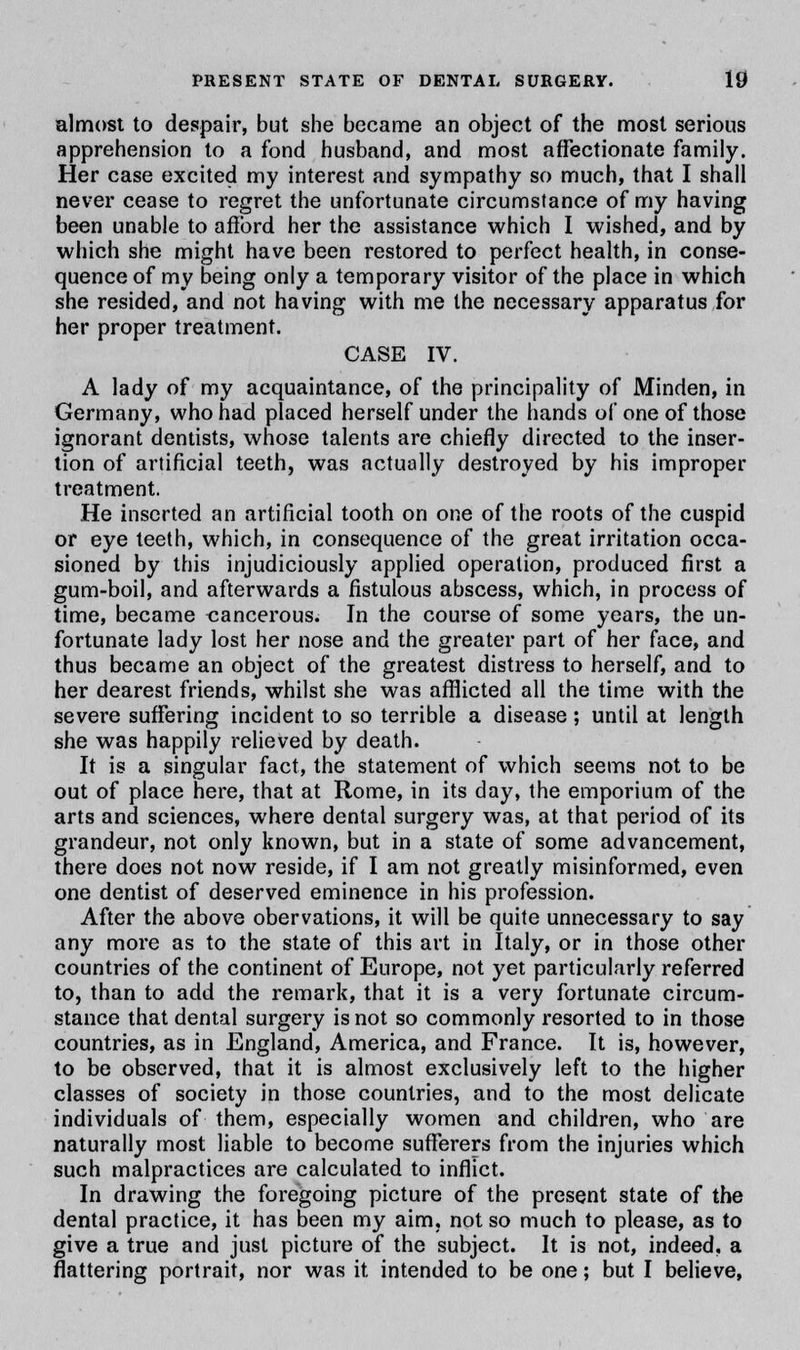 PRESENT STATE OF DENTAL SURGERY. 19

almost to despair, but she became an object of the most serious apprehension to a fond husband, and most affectionate family. Her case excited my interest and sympathy so much, that I shall never cease to regret the unfortunate circumstance of my having been unable to afford her the assistance which I wished, and by which she might have been restored to perfect health, in consequence of my being only a temporary visitor of the place in which she resided, and not having with me the necessary apparatus for her proper treatment.

CASE IV.

A lady of my acquaintance, of the principality of Minden, in Germany, who had placed herself under the hands of one of those ignorant dentists, whose talents are chiefly directed to the insertion of artificial teeth, was actually destroyed by his improper treatment.

He inserted an artificial tooth on one of the roots of the cuspid or eye teeth, which, in consequence of the great irritation occasioned by this injudiciously applied operation, produced first a gum-boil, and afterwards a fistulous abscess, which, in process of time, became cancerous. In the course of some years, the unfortunate lady lost her nose and the greater part of her face, and thus became an object of the greatest distress to herself, and to her dearest friends, whilst she was afflicted all the time with the severe suffering incident to so terrible a disease; until at length she was happily relieved by death.

It is a singular fact, the statement of which seems not to be out of place here, that at Rome, in its day, the emporium of the arts and sciences, where dental surgery was, at that period of its grandeur, not only known, but in a state of some advancement, there does not now reside, if I am not greatly misinformed, even one dentist of deserved eminence in his profession.

After the above obervations, it will be quite unnecessary to say any more as to the state of this art in Italy, or in those other countries of the continent of Europe, not yet particularly referred to, than to add the remark, that it is a very fortunate circumstance that dental surgery is not so commonly resorted to in those countries, as in England, America, and France. It is, however, to be observed, that it is almost exclusively left to the higher classes of society in those countries, and to the most delicate individuals of them, especially women and children, who are naturally most liable to become sufferers from the injuries which such malpractices are calculated to inflict.

In drawing the foregoing picture of the present state of the dental practice, it has been my aim, not so much to please, as to give a true and just picture of the subject. It is not, indeed, a flattering portrait, nor was it intended to be one; but I believe,